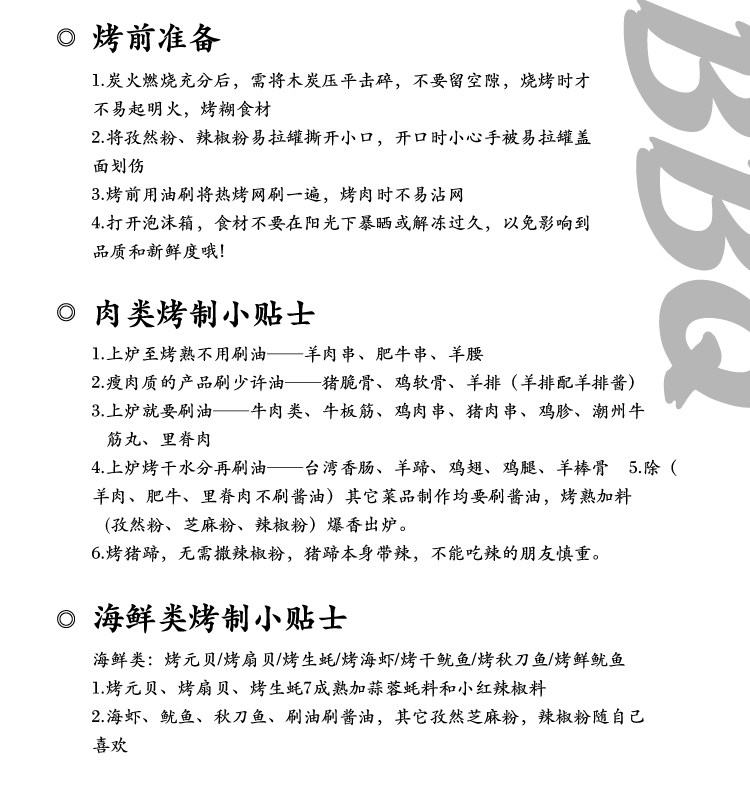 ◎ 烤前准备

1.炭火燃烧充分后，需将木炭压平击碎，不要留空隙，烧烤时才不易起明火，烤糊食材
2.将孜然粉、辣椒粉易拉罐撕开小口，开口时小心手被易拉罐盖面划伤
3.烤前用油刷将热烤网刷一遍，烤肉时不易沾网
4.打开泡沫箱，食材不要在阳光下暴晒或解冻过久，以免影响到品质和新鲜度哦！

◎ 肉类烤制小贴士

1.上炉至烤熟不用刷油——羊肉串、肥牛串、羊腰
2.瘦肉质的产品刷少许油——猪脆骨、鸡软骨、羊排（羊排配羊排酱）
3.上炉就要刷油——牛肉类、牛板筋、鸡肉串、猪肉串、鸡胗、潮州牛筋丸、里脊肉
4.上炉烤干水分再刷油——台湾香肠、羊蹄、鸡翅、鸡腿、羊棒骨 5.除（羊肉、肥牛、里脊肉不刷酱油）其它菜品制作均要刷酱油，烤熟加料（孜然粉、芝麻粉、辣椒粉）爆香出炉。
6.烤猪蹄，无需撒辣椒粉，猪蹄本身带辣，不能吃辣的朋友慎重。

◎ 海鲜类烤制小贴士

海鲜类：烤元贝/烤扇贝/烤生蚝/烤海虾/烤干鱿鱼/烤秋刀鱼/烤鲜鱿鱼
1.烤元贝、烤扇贝、烤生蚝7成熟加蒜蓉蚝料和小红辣椒料
2.海虾、鱿鱼、秋刀鱼、刷油刷酱油，其它孜然芝麻粉，辣椒粉随自己喜欢

BBQ